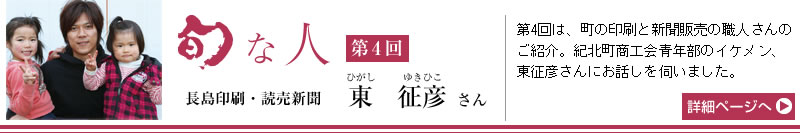 旬な人 第4回

長島印刷・読売新聞 東(ひがし) 征彦(ゆきひこ) さん

第4回は、町の印刷と新聞販売の職人さんのご紹介。紀北町商工会青年部のイケメン、東征彦さんにお話しを伺いました。

詳細ページへ